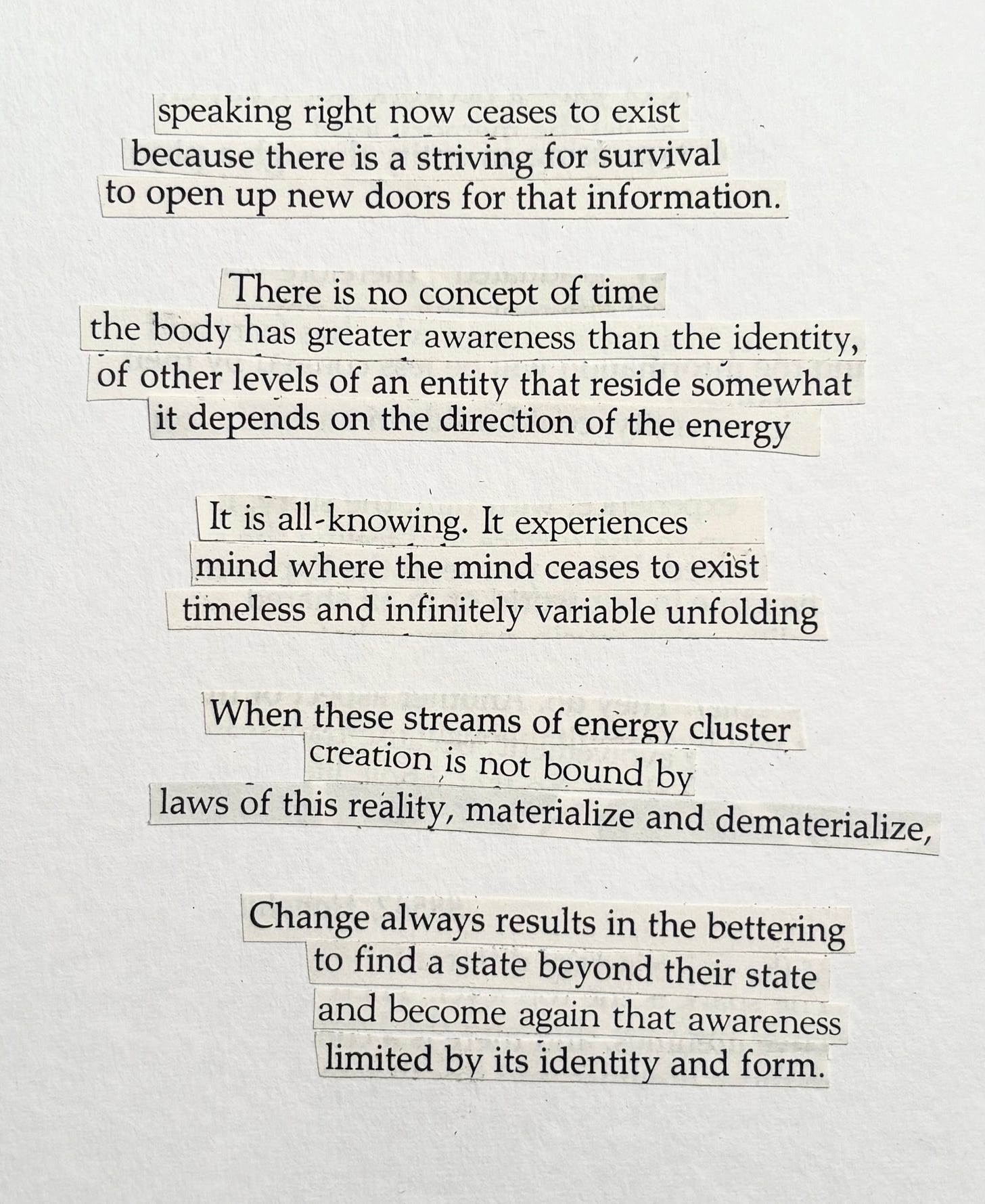 speaking right now ceases to exist
because there is a striving for survival
to open up new doors for that information.

There is no concept of time
the body has greater awareness than the identity,
of other levels of an entity that reside somewhat
it depends on the direction of the energy

It is all-knowing. It experiences
mind where the mind ceases to exist
timeless and infinitely variable unfolding

When these streams of energy cluster
creation is not bound by
laws of this reality, materialize and dematerialize,

Change always results in the bettering
to find a state beyond their state
and become again that awareness
limited by its identity and form.